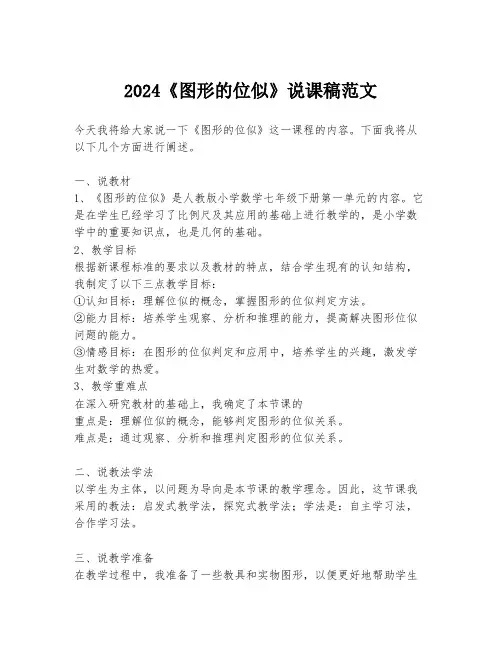 2024《图形的位似》说课稿范文

今天我将给大家说一下《图形的位似》这一课程的内容。下面我将从以下几个方面进行阐述。

一、说教材
1、《图形的位似》是人教版小学数学七年级下册第一单元的内容。它是在学生已经学习了比例尺及其应用的基础上进行教学的，是小学数学中的重要知识点，也是几何的基础。
2、教学目标
根据新课程标准的要求以及教材的特点，结合学生现有的认知结构，我制定了以下三点教学目标：
①认知目标：理解位似的概念，掌握图形的位似判定方法。
②能力目标：培养学生观察、分析和推理的能力，提高解决图形位似问题的能力。
③情感目标：在图形的位似判定和应用中，培养学生的兴趣，激发学生对数学的热爱。
3、教学重难点
在深入研究教材的基础上，我确定了本节课的
重点是：理解位似的概念，能够判定图形的位似关系。
难点是：通过观察、分析和推理判定图形的位似关系。

二、说教法学法
以学生为主体，以问题为导向是本节课的教学理念。因此，这节课我采用的教法：启发式教学法，探究式教学法；学法是：自主学习法，合作学习法。

三、说教学准备
在教学过程中，我准备了一些教具和实物图形，以便更好地帮助学生